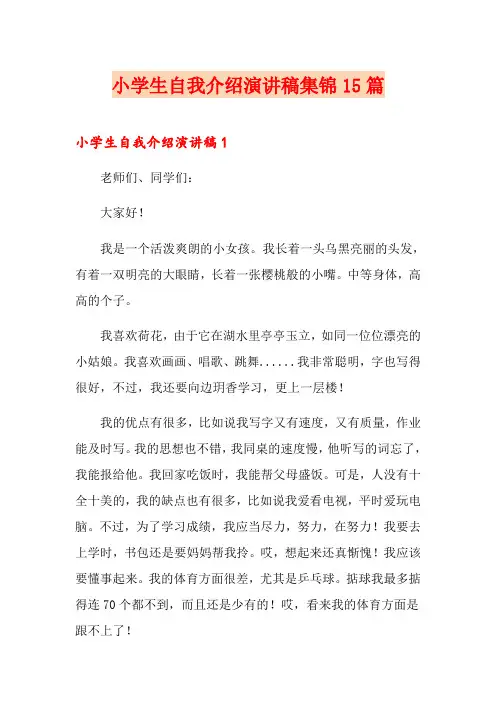 小学生自我介绍演讲稿集锦15篇

小学生自我介绍演讲稿1

老师们、同学们：

大家好！

我是一个活泼爽朗的小女孩。我长着一头乌黑亮丽的头发，有着一双明亮的大眼睛，长着一张樱桃般的小嘴。中等身体，高高的个子。

我喜欢荷花，由于它在湖水里亭亭玉立，如同一位位漂亮的小姑娘。我喜欢画画、唱歌、跳舞......我非常聪明，字也写得很好，不过，我还要向边玥香学习，更上一层楼！

我的优点有很多，比如说我写字又有速度，又有质量，作业能及时写。我的思想也不错，我同桌的速度慢，他听写的词忘了，我能报给他。我回家吃饭时，我能帮父母盛饭。可是，人没有十全十美的，我的缺点也有很多，比如说我爱看电视，平时爱玩电脑。不过，为了学习成绩，我应当尽力，努力，在努力！我要去上学时，书包还是要妈妈帮我拎。哎，想起来还真惭愧！我应该要懂事起来。我的体育方面很差，尤其是乒乓球。掂球我最多掂得连70个都不到，而且还是少有的！哎，看来我的体育方面是跟不上了！